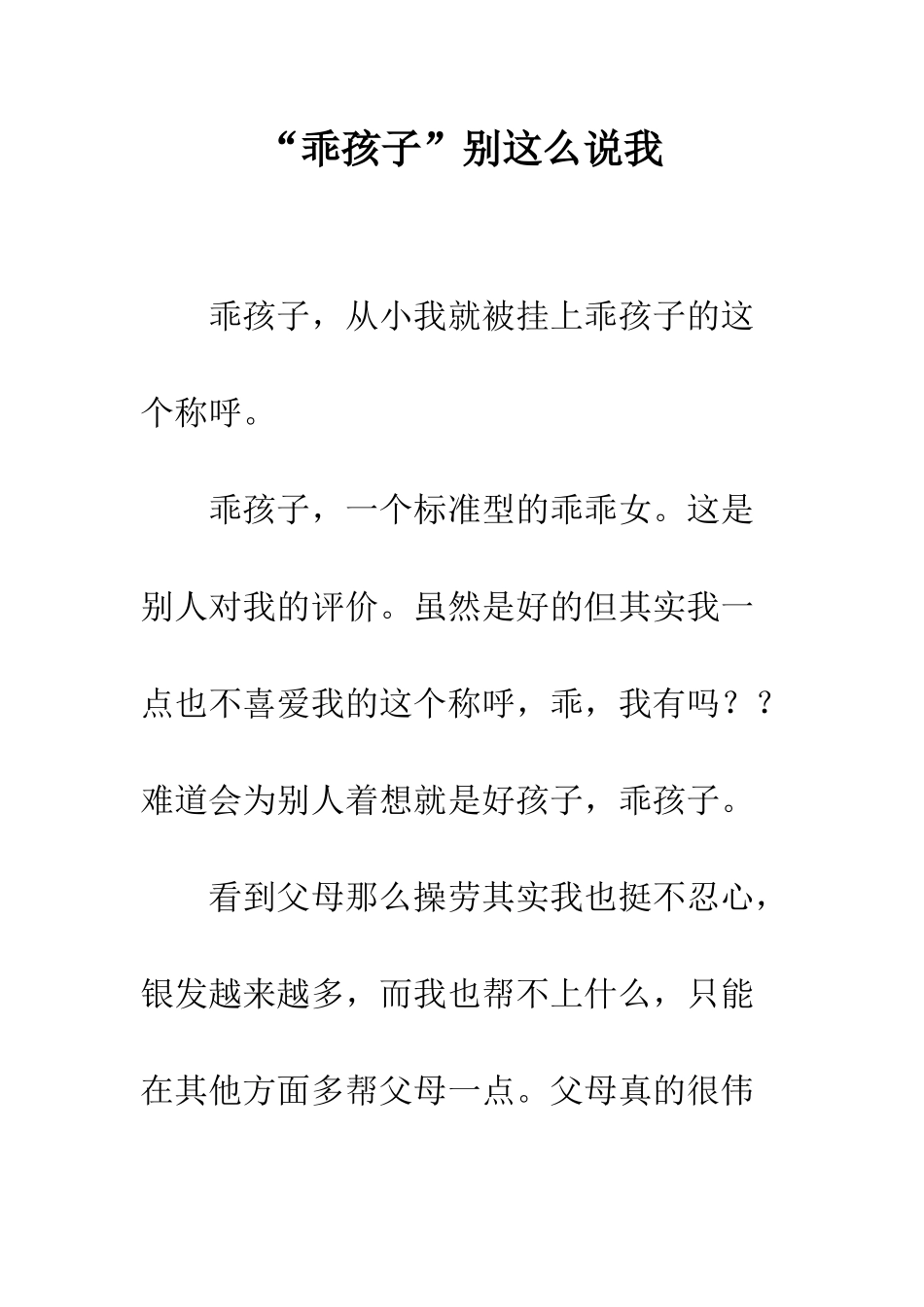 “乖孩子”别这么说我

乖孩子，从小我就被挂上乖孩子的这个称呼。

乖孩子，一个标准型的乖乖女。这是别人对我的评价。虽然是好的但其实我一点也不喜爱我的这个称呼，乖，我有吗？？难道会为别人着想就是好孩子，乖孩子。

看到父母那么操劳其实我也挺不忍心，银发越来越多，而我也帮不上什么，只能在其他方面多帮父母一点。父母真的很伟